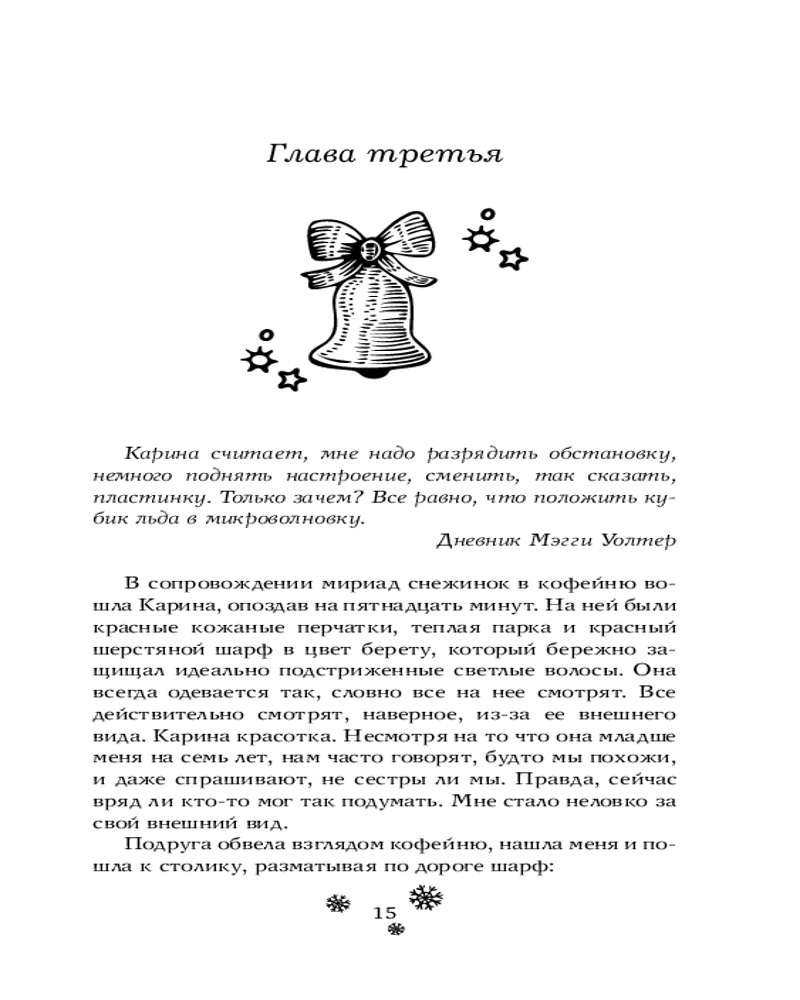 Глава третья

Карина считает, мне надо разрядить обстановку, немного поднять настроение, сменить, так сказать, пластинку. Только зачем? Все равно, что положить кубик льда в микроволновку.

Дневник Мэгги Уолтер

В сопровождении мириад снежинок в кофейню вошла Карина, опоздав на пятнадцать минут. На ней были красные кожаные перчатки, теплая парка и красный шерстяной шарф в цвет берету, который бережно защищал идеально подстриженные светлые волосы. Она всегда одевается так, словно все на нее смотрят. Все действительно смотрят, наверное, из-за ее внешнего вида. Карина красотка. Несмотря на то что она младше меня на семь лет, нам часто говорят, будто мы похожи, и даже спрашивают, не сестры ли мы. Правда, сейчас вряд ли кто-то мог так подумать. Мне стало неловко за свой внешний вид.

Подруга обвела взглядом кофейню, нашла меня и пошла к столику, разматывая по дороге шарф:

15